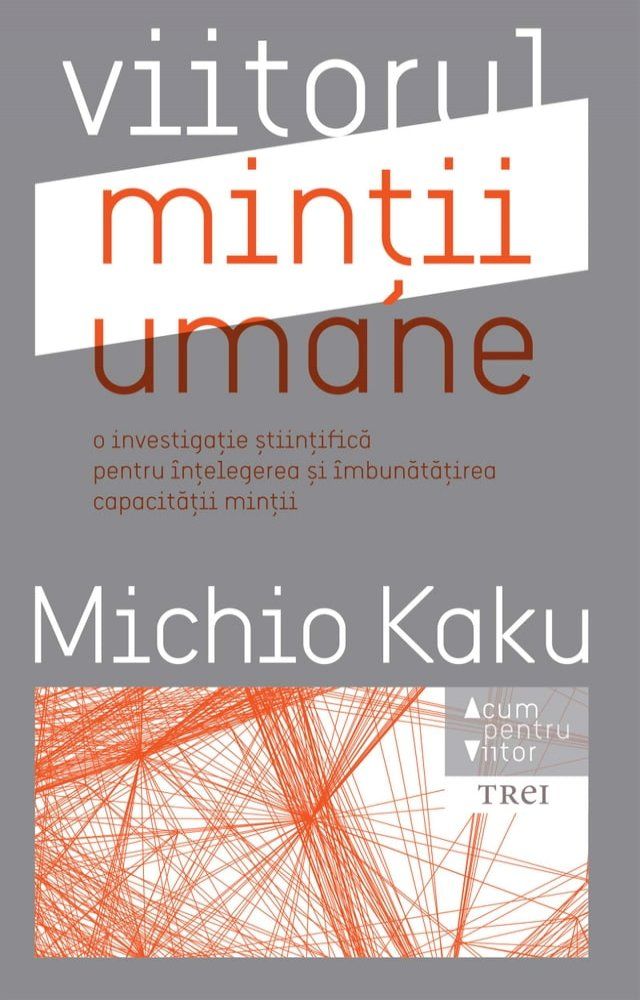 viitorul
minții
umane

o investigație științifică pentru înțelegerea și îmbunătățirea capacității minții

Michio Kaku

Acum
pentru
Viitor

TREI